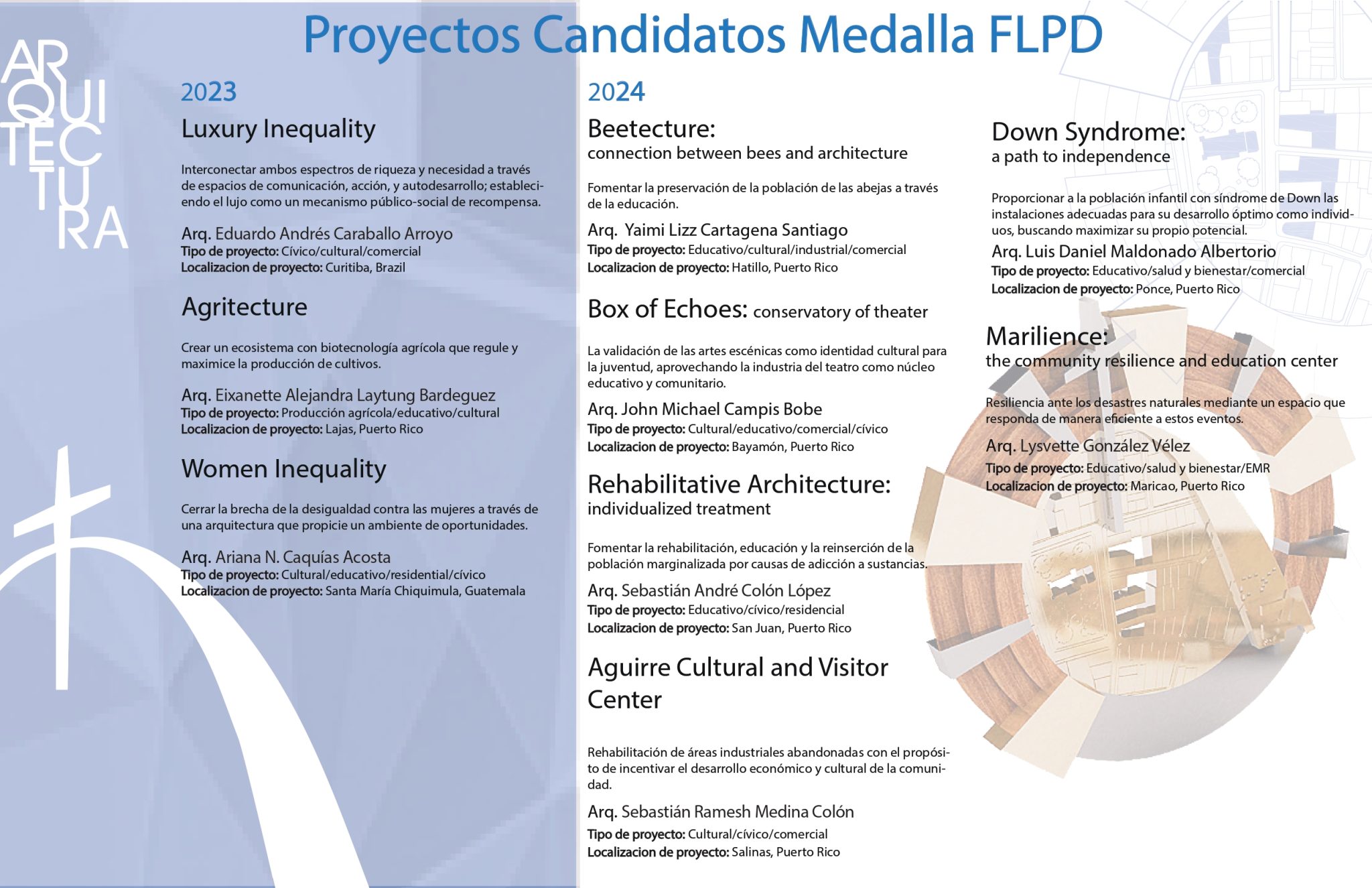 Proyectos Candidatos Medalla FLPD

ARQUITECTURA

2023

Luxury Inequality

Interconectar ambos espectros de riqueza y necesidad a través de espacios de comunicación, acción, y autodesarrollo; estableciendo el lujo como un mecanismo público-social de recompensa.

Arq. Eduardo Andrés Caraballo Arroyo
Tipo de proyecto: Cívico/cultural/comercial
Localizacion de proyecto: Curitiba, Brazil

Agritecture

Crear un ecosistema con biotecnología agrícola que regule y maximice la producción de cultivos.

Arq. Eixanette Alejandra Laytung Bardeguez
Tipo de proyecto: Producción agrícola/educativo/cultural
Localizacion de proyecto: Lajas, Puerto Rico

Women Inequality

Cerrar la brecha de la desigualdad contra las mujeres a través de una arquitectura que propicie un ambiente de oportunidades.

Arq. Ariana N. Caquías Acosta
Tipo de proyecto: Cultural/educativo/residential/cívico
Localizacion de proyecto: Santa María Chiquimula, Guatemala

2024

Beetecture:
connection between bees and architecture

Fomentar la preservación de la población de las abejas a través de la educación.

Arq. Yaimi Lizz Cartagena Santiago
Tipo de proyecto: Educativo/cultural/industrial/comercial
Localizacion de proyecto: Hatillo, Puerto Rico

Box of Echoes: conservatory of theater

La validación de las artes escénicas como identidad cultural para la juventud, aprovechando la industria del teatro como núcleo educativo y comunitario.

Arq. John Michael Campis Bobe
Tipo de proyecto: Cultural/educativo/comercial/cívico
Localizacion de proyecto: Bayamón, Puerto Rico

Rehabilitative Architecture:
individualized treatment

Fomentar la rehabilitación, educación y la reinserción de la población marginalizada por causas de adicción a sustancias.

Arq. Sebastián André Colón López
Tipo de proyecto: Educativo/cívico/residencial
Localizacion de proyecto: San Juan, Puerto Rico

Aguirre Cultural and Visitor Center

Rehabilitación de áreas industriales abandonadas con el propósito de incentivar el desarrollo económico y cultural de la comunidad.

Arq. Sebastián Ramesh Medina Colón
Tipo de proyecto: Cultural/cívico/comercial
Localizacion de proyecto: Salinas, Puerto Rico

Down Syndrome:
a path to independence

Proporcionar a la población infantil con síndrome de Down las instalaciones adecuadas para su desarrollo óptimo como individuos, buscando maximizar su propio potencial.

Arq. Luis Daniel Maldonado Albertorio
Tipo de proyecto: Educativo/salud y bienestar/comercial
Localizacion de proyecto: Ponce, Puerto Rico

Marilience:
the community resilience and education center

Resiliencia ante los desastres naturales mediante un espacio que responda de manera eficiente a estos eventos.

Arq. Lysvette González Vélez
Tipo de proyecto: Educativo/salud y bienestar/EMR
Localizacion de proyecto: Maricao, Puerto Rico